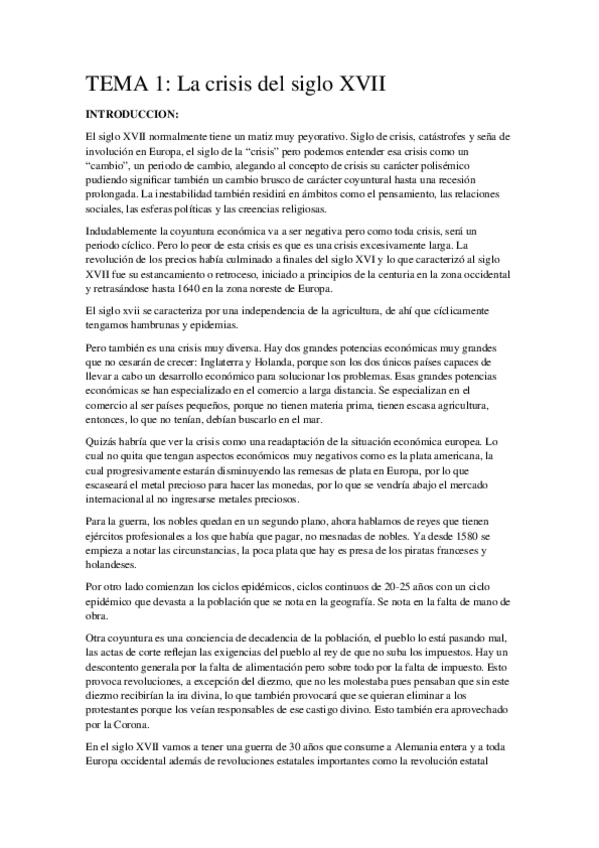 TEMA 1: La crisis del siglo XVII

INTRODUCCION:

El siglo XVII normalmente tiene un matiz muy peyorativo. Siglo de crisis, catástrofes y seña de involución en Europa, el siglo de la "crisis" pero podemos entender esa crisis como un "cambio", un periodo de cambio, alegando al concepto de crisis su carácter polisémico pudiendo significar también un cambio brusco de carácter coyuntural hasta una recesión prolongada. La inestabilidad también residirá en ámbitos como el pensamiento, las relaciones sociales, las esferas políticas y las creencias religiosas.

Indudablemente la coyuntura económica va a ser negativa pero como toda crisis, será un periodo cíclico. Pero lo peor de esta crisis es que es una crisis excesivamente larga. La revolución de los precios había culminado a finales del siglo XVI y lo que caracterizó al siglo XVII fue su estancamiento o retroceso, iniciado a principios de la centuria en la zona occidental y retrasándose hasta 1640 en la zona noreste de Europa.

El siglo xvii se caracteriza por una independencia de la agricultura, de ahí que cíclicamente tengamos hambrunas y epidemias.

Pero también es una crisis muy diversa. Hay dos grandes potencias económicas muy grandes que no cesarán de crecer: Inglaterra y Holanda, porque son los dos únicos países capaces de llevar a cabo un desarrollo económico para solucionar los problemas. Esas grandes potencias económicas se han especializado en el comercio a larga distancia. Se especializan en el comercio al ser países pequeños, porque no tienen materia prima, tienen escasa agricultura, entonces, lo que no tenían, debían buscarlo en el mar.

Quizás habría que ver la crisis como una readaptación de la situación económica europea. Lo cual no quita que tengan aspectos económicos muy negativos como es la plata americana, la cual progresivamente estarán disminuyendo las remesas de plata en Europa, por lo que escaseará el metal precioso para hacer las monedas, por lo que se vendría abajo el mercado internacional al no ingresarse metales preciosos.

Para la guerra, los nobles quedan en un segundo plano, ahora hablamos de reyes que tienen ejércitos profesionales a los que había que pagar, no mesnadas de nobles. Ya desde 1580 se empieza a notar las circunstancias, la poca plata que hay es presa de los piratas franceses y holandeses.

Por otro lado comienzan los ciclos epidémicos, ciclos continuos de 20-25 años con un ciclo epidémico que devasta a la población que se nota en la geografía. Se nota en la falta de mano de obra.

Otra coyuntura es una conciencia de decadencia de la población, el pueblo lo está pasando mal, las actas de corte reflejan las exigencias del pueblo al rey de que no suba los impuestos. Hay un descontento generala por la falta de alimentación pero sobre todo por la falta de impuesto. Esto provoca revoluciones, a excepción del diezmo, que no les molestaba pues pensaban que sin este diezmo recibirían la ira divina, lo que también provocará que se quieran eliminar a los protestantes porque los veían responsables de ese castigo divino. Esto también era aprovechado por la Corona.

En el siglo XVII vamos a tener una guerra de 30 años que consume a Alemania entera y a toda Europa occidental además de revoluciones estatales importantes como la revolución estatal